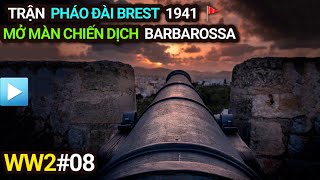 TRẬN PHÁO ĐÀI BREST 1941
MỞ MÀN CHIẾN DỊCH BARBAROSSA

WW2#08